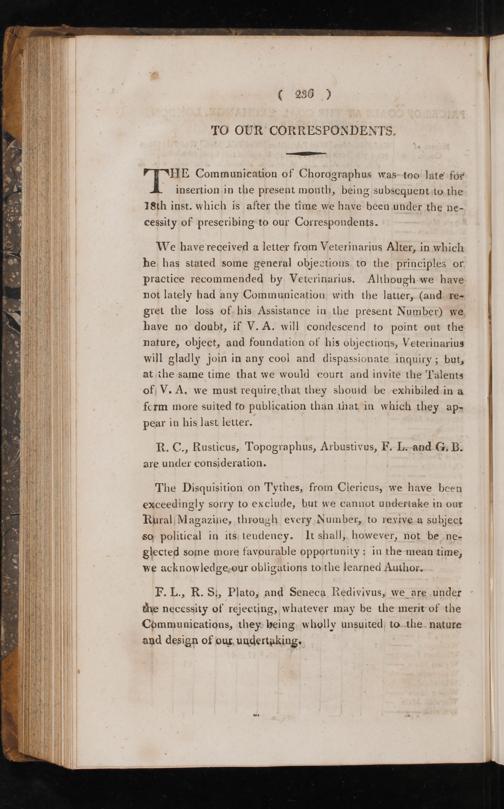 ( 236 )

TO OUR CORRESPONDENTS.

THE Communication of Chorographus was too late for insertion in the present month, being subsequent to the 18th inst. which is after the time we have been under the necessity of prescribing to our Correspondents.

We have received a letter from Veterinarius Alter, in which he has stated some general objections to the principles or practice recommended by Veterinarius. Although we have not lately had any Communication with the latter, (and regret the loss of his Assistance in the present Number) we have no doubt, if V. A. will condescend to point out the nature, object, and foundation of his objections, Veterinarius will gladly join in any cool and dispassionate inquiry; but, at the same time that we would court and invite the Talents of V. A. we must require that they should be exhibited in a form more suited to publication than that in which they appear in his last letter.

R. C., Rusticus, Topographus, Arbustivus, F. L. and G. B. are under consideration.

The Disquisition on Tythes, from Clericus, we have been exceedingly sorry to exclude, but we cannot undertake in our Rural Magazine, through every Number, to revive a subject so political in its tendency. It shall, however, not be neglected some more favourable opportunity: in the mean time, we acknowledge our obligations to the learned Author.

F. L., R. S., Plato, and Seneca Redivivus, we are under the necessity of rejecting, whatever may be the merit of the Communications, they being wholly unsuited to the nature and design of our undertaking.